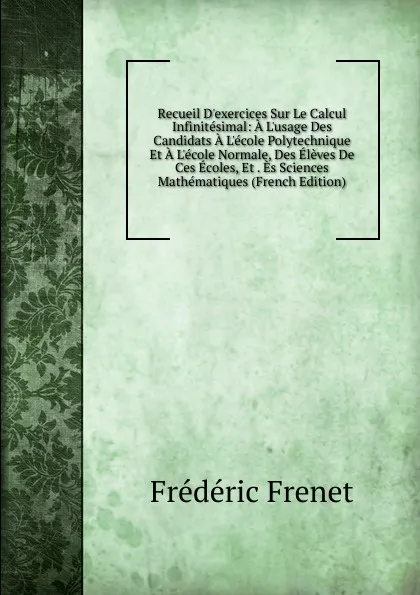 Recueil D'exercices Sur Le Calcul Infinitésimal: À L'usage Des Candidats À L'école Polytechnique Et À L'école Normale, Des Élèves De Ces Écoles, Et . Ès Sciences Mathématiques (French Edition)

Frédéric Frenet